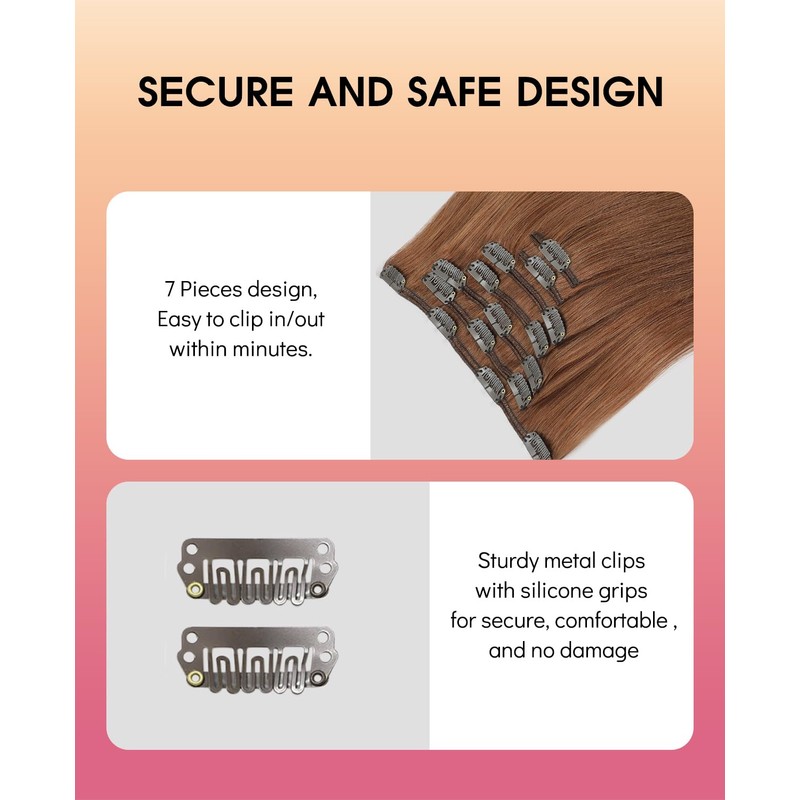 SECURE AND SAFE DESIGN

7 Pieces design, Easy to clip in/out within minutes.

Sturdy metal clips with silicone grips for secure, comfortable , and no damage